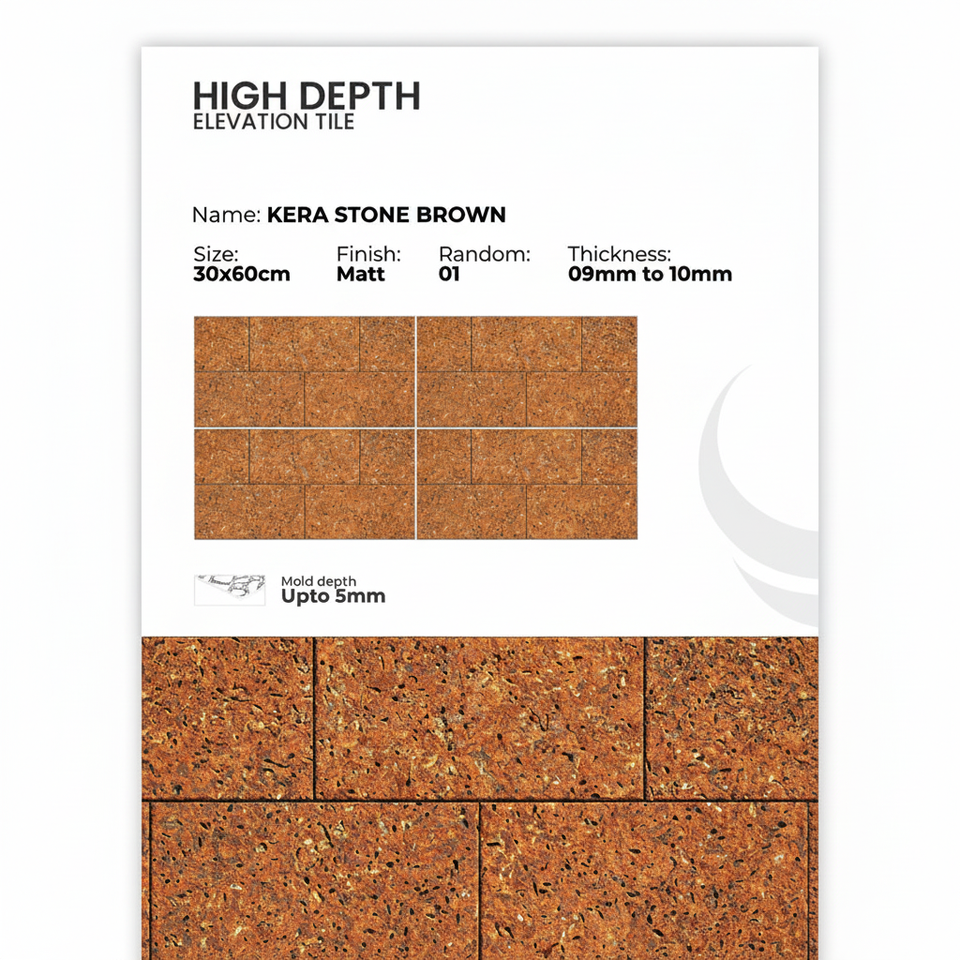 HIGH DEPTH
ELEVATION TILE

Name: KERA STONE BROWN

Size:
30x60cm

Finish:
Matt

Random:
01

Thickness:
09mm to 10mm

Mold depth
Upto 5mm